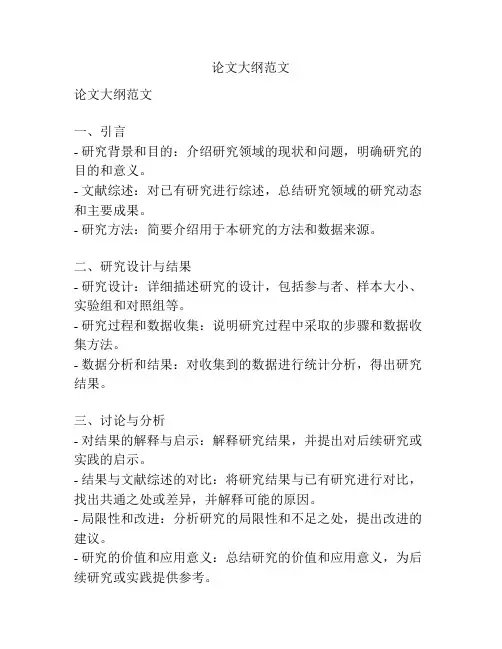 论文大纲范文

论文大纲范文

一、引言
- 研究背景和目的：介绍研究领域的现状和问题，明确研究的目的和意义。
- 文献综述：对已有研究进行综述，总结研究领域的研究动态和主要成果。
- 研究方法：简要介绍用于本研究的方法和数据来源。

二、研究设计与结果
- 研究设计：详细描述研究的设计，包括参与者、样本大小、实验组和对照组等。
- 研究过程和数据收集：说明研究过程中采取的步骤和数据收集方法。
- 数据分析和结果：对收集到的数据进行统计分析，得出研究结果。

三、讨论与分析
- 对结果的解释与启示：解释研究结果，并提出对后续研究或实践的启示。
- 结果与文献综述的对比：将研究结果与已有研究进行对比，找出共通之处或差异，并解释可能的原因。
- 局限性和改进：分析研究的局限性和不足之处，提出改进的建议。
- 研究的价值和应用意义：总结研究的价值和应用意义，为后续研究或实践提供参考。